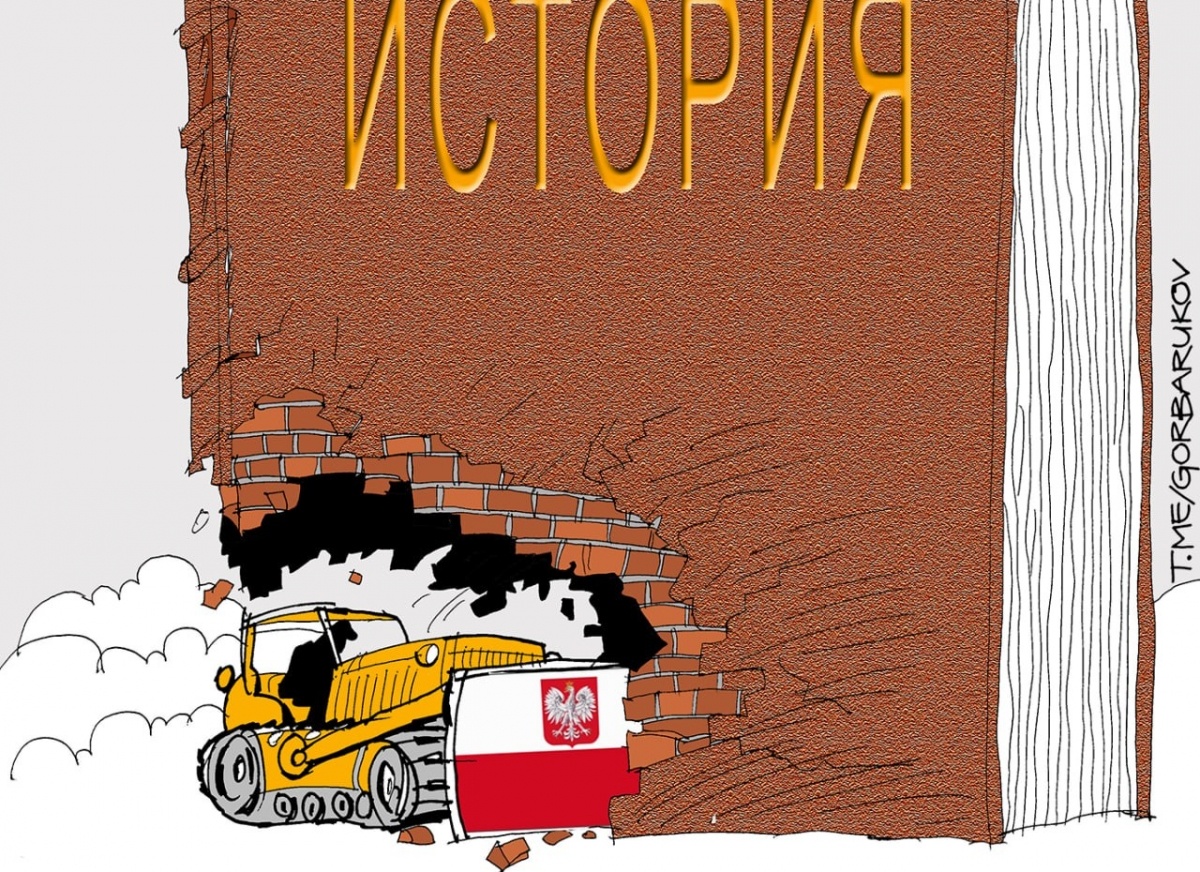 ИСТОРИЯ

T.ME/GORBARUKOV